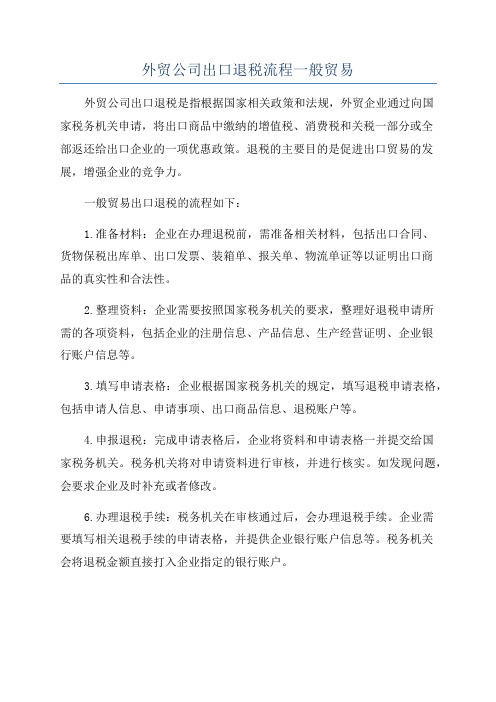 外贸公司出口退税流程一般贸易

外贸公司出口退税是指根据国家相关政策和法规，外贸企业通过向国家税务机关申请，将出口商品中缴纳的增值税、消费税和关税一部分或全部返还给出口企业的一项优惠政策。退税的主要目的是促进出口贸易的发展，增强企业的竞争力。

一般贸易出口退税的流程如下：

1.准备材料：企业在办理退税前，需准备相关材料，包括出口合同、货物保税出库单、出口发票、装箱单、报关单、物流单证等以证明出口商品的真实性和合法性。

2.整理资料：企业需要按照国家税务机关的要求，整理好退税申请所需的各项资料，包括企业的注册信息、产品信息、生产经营证明、企业银行账户信息等。

3.填写申请表格：企业根据国家税务机关的规定，填写退税申请表格，包括申请人信息、申请事项、出口商品信息、退税账户等。

4.申报退税：完成申请表格后，企业将资料和申请表格一并提交给国家税务机关。税务机关将对申请资料进行审核，并进行核实。如发现问题，会要求企业及时补充或者修改。

6.办理退税手续：税务机关在审核通过后，会办理退税手续。企业需要填写相关退税手续的申请表格，并提供企业银行账户信息等。税务机关会将退税金额直接打入企业指定的银行账户。